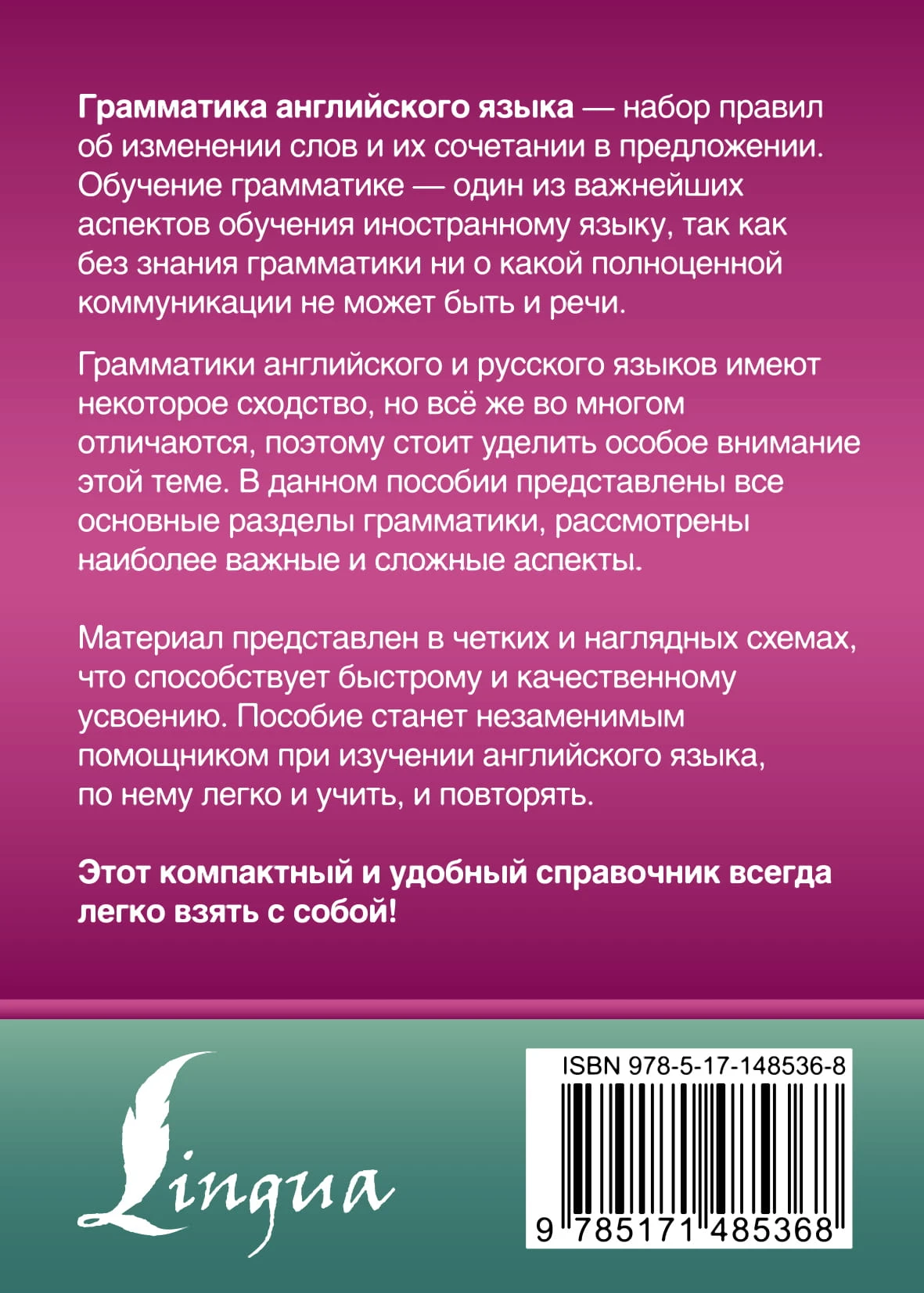 Грамматика английского языка — набор правил об изменении слов и их сочетании в предложении. Обучение грамматике — один из важнейших аспектов обучения иностранному языку, так как без знания грамматики ни о какой полноценной коммуникации не может быть и речи.

Грамматики английского и русского языков имеют некоторое сходство, но всё же во многом отличаются, поэтому стоит уделить особое внимание этой теме. В данном пособии представлены все основные разделы грамматики, рассмотрены наиболее важные и сложные аспекты.

Материал представлен в четких и наглядных схемах, что способствует быстрому и качественному усвоению. Пособие станет незаменимым помощником при изучении английского языка, по нему легко и учить, и повторять.

Этот компактный и удобный справочник всегда легко взять с собой!

Lingua

ISBN 978-5-17-148536-8

9 785171 485368